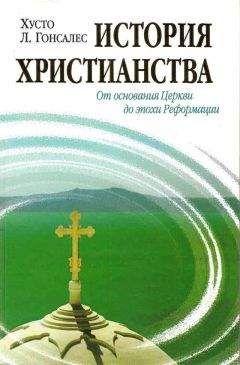 Хусто
Л. Гонсалес

ИСТОРИЯ
ХРИСТИАНСТВА

От основания Церкви
до эпохи Реформации